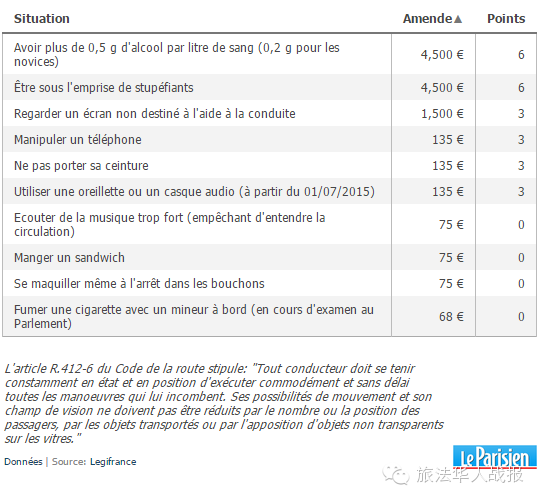 | Situation | Amende▲ | Points |
|---|---|---|
| Avoir plus de 0,5 g d'alcool par litre de sang (0,2 g pour les novices) | 4,500 € | 6 |
| Être sous l'emprise de stupéfiants | 4,500 € | 6 |
| Regarder un écran non destiné à l'aide à la conduite | 1,500 € | 3 |
| Manipuler un téléphone | 135 € | 3 |
| Ne pas porter sa ceinture | 135 € | 3 |
| Utiliser une oreillette ou un casque audio (à partir du 01/07/2015) | 135 € | 3 |
| Ecouter de la musique trop fort (empêchant d'entendre la circulation) | 75 € | 0 |
| Manger un sandwich | 75 € | 0 |
| Se maquiller même à l'arrêt dans les bouchons | 75 € | 0 |
| Fumer une cigarette avec un mineur à bord (en cours d'examen au Parlement) | 68 € | 0 |

L'article R.412-6 du Code de la route stipule: "Tout conducteur doit se tenir constamment en état et en position d'exécuter commodément et sans délai toutes les manoeuvres qui lui incombent. Ses possibilités de mouvement et son champ de vision ne doivent pas être réduits par le nombre ou la position des passagers, par les objets transportés ou par l'apposition d'objets non transparents sur les vitres."

Données | Source: Legifrance

Le Parisien

旅法华人战报